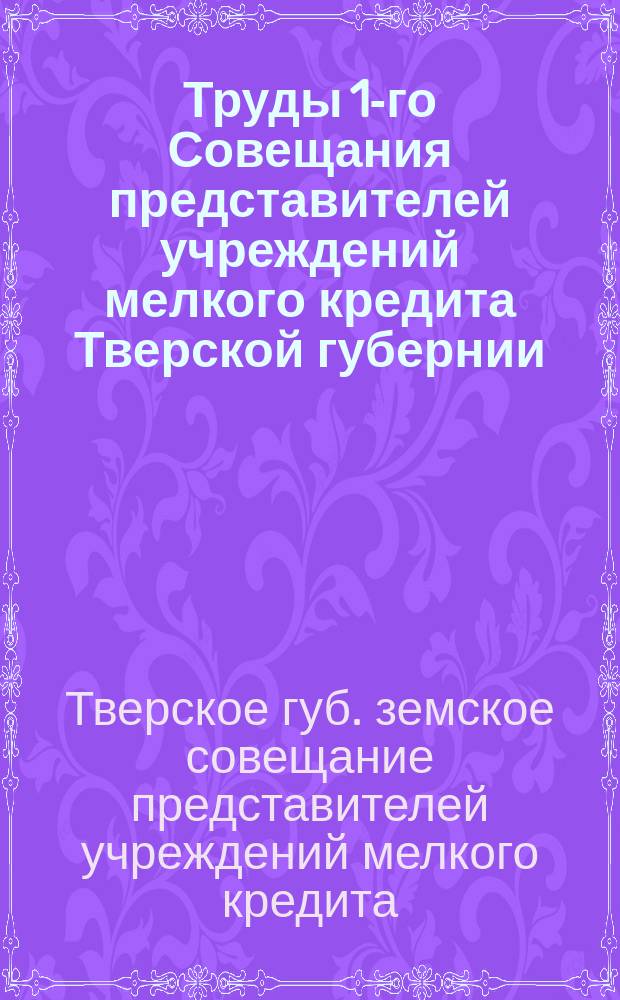 Труды 1-го Совещания представителей учреждений мелкого кредита Тверской губернии

Тверское губ. земское совещание представителей учреждений мелкого кредита